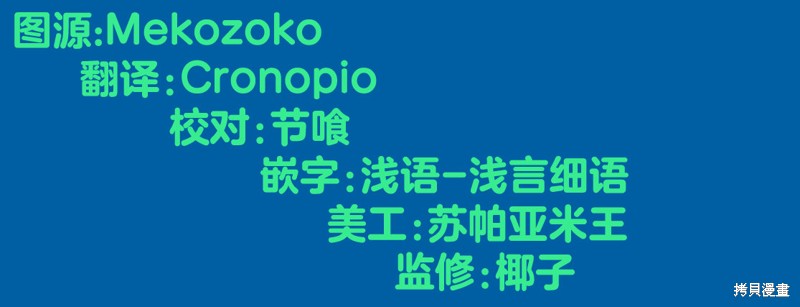 图源:Mekozoko
翻译:Cronopio
校对:节喰
嵌字:浅语-浅言细语
美工:苏帕亚米王
监修:椰子
拷貝漫畫